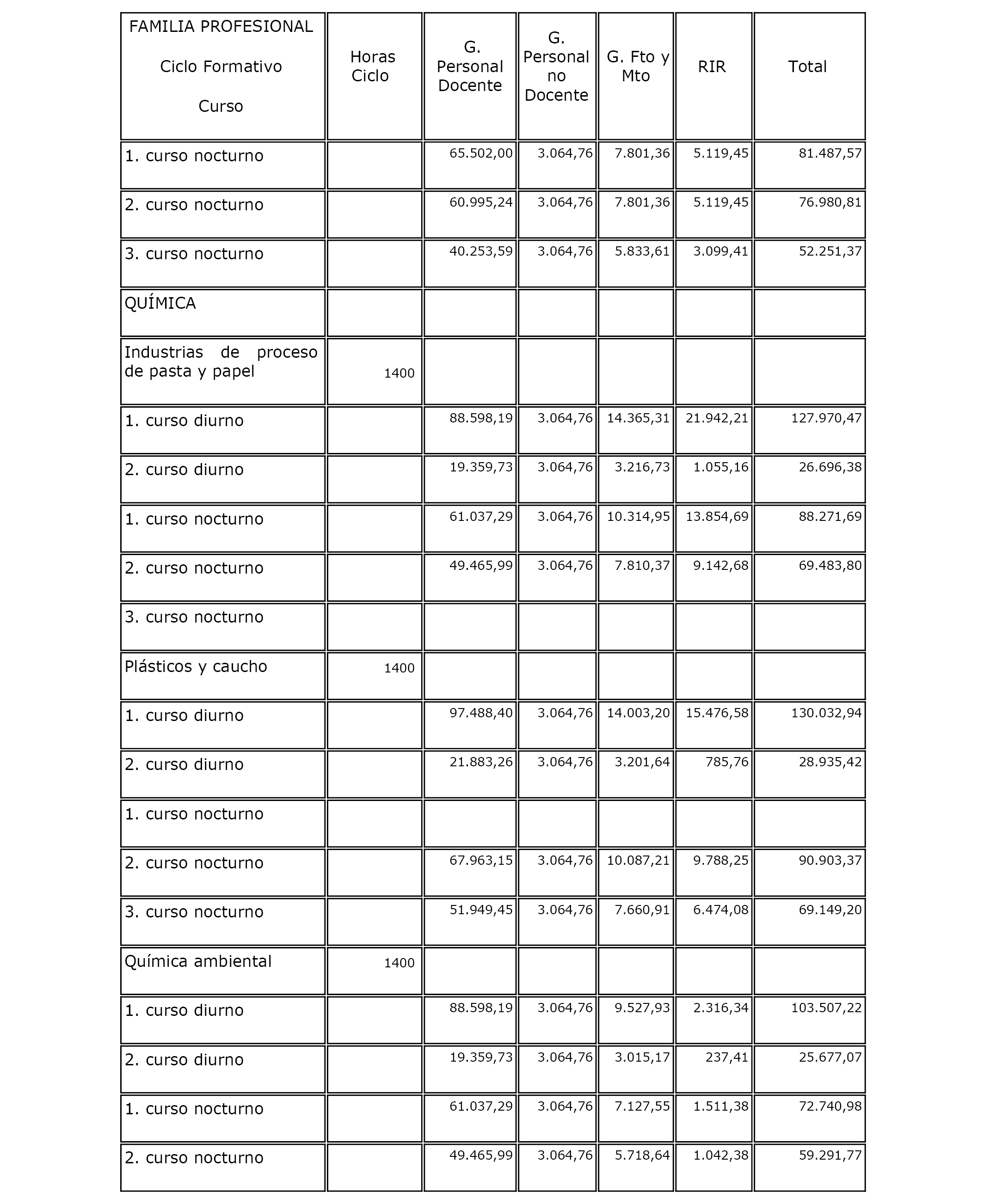 | FAMILIA PROFESIONAL Ciclo Formativo Curso | Horas Ciclo | G. Personal Docente | G. Personal no Docente | G. Fto y Mto | RIR | Total |
|---|---|---|---|---|---|---|
| 1. curso nocturno | | 65.502,00 | 3.064,76 | 7.801,36 | 5.119,45 | 81.487,57 |
| 2. curso nocturno | | 60.995,24 | 3.064,76 | 7.801,36 | 5.119,45 | 76.980,81 |
| 3. curso nocturno | | 40.253,59 | 3.064,76 | 5.833,61 | 3.099,41 | 52.251,37 |
| QUÍMICA | | | | | | |
| Industrias de proceso de pasta y papel | 1400 | | | | | |
| 1. curso diurno | | 88.598,19 | 3.064,76 | 14.365,31 | 21.942,21 | 127.970,47 |
| 2. curso diurno | | 19.359,73 | 3.064,76 | 3.216,73 | 1.055,16 | 26.696,38 |
| 1. curso nocturno | | 61.037,29 | 3.064,76 | 10.314,95 | 13.854,69 | 88.271,69 |
| 2. curso nocturno | | 49.465,99 | 3.064,76 | 7.810,37 | 9.142,68 | 69.483,80 |
| 3. curso nocturno | | | | | | |
| Plásticos y caucho | 1400 | | | | | |
| 1. curso diurno | | 97.488,40 | 3.064,76 | 14.003,20 | 15.476,58 | 130.032,94 |
| 2. curso diurno | | 21.883,26 | 3.064,76 | 3.201,64 | 785,76 | 28.935,42 |
| 1. curso nocturno | | | | | | |
| 2. curso nocturno | | 67.963,15 | 3.064,76 | 10.087,21 | 9.788,25 | 90.903,37 |
| 3. curso nocturno | | 51.949,45 | 3.064,76 | 7.660,91 | 6.474,08 | 69.149,20 |
| Química ambiental | 1400 | | | | | |
| 1. curso diurno | | 88.598,19 | 3.064,76 | 9.527,93 | 2.316,34 | 103.507,22 |
| 2. curso diurno | | 19.359,73 | 3.064,76 | 3.015,17 | 237,41 | 25.677,07 |
| 1. curso nocturno | | 61.037,29 | 3.064,76 | 7.127,55 | 1.511,38 | 72.740,98 |
| 2. curso nocturno | | 49.465,99 | 3.064,76 | 5.718,64 | 1.042,38 | 59.291,77 |